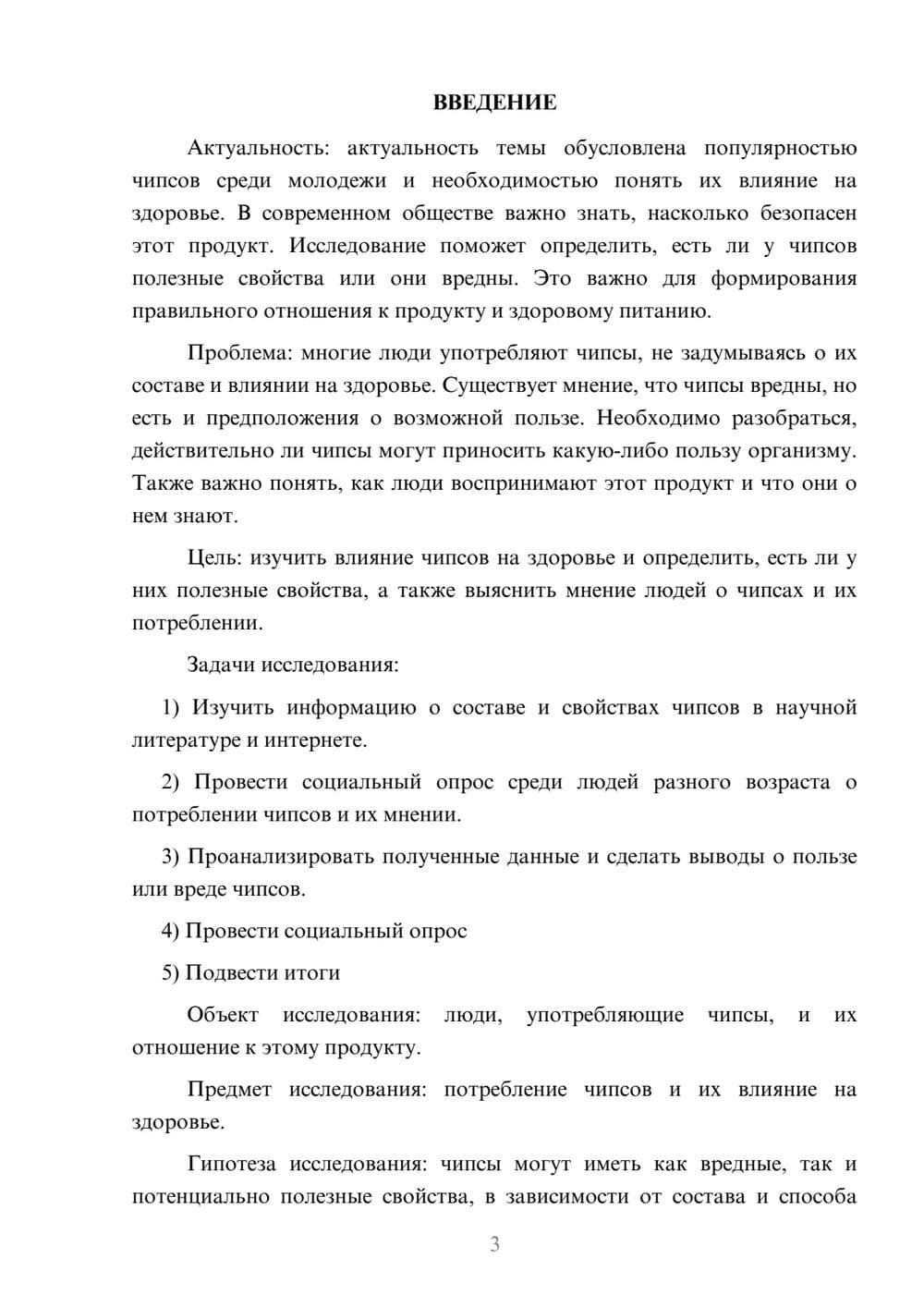 ВВЕДЕНИЕ

Актуальность: актуальность темы обусловлена популярностью чипсов среди молодежи и необходимостью понять их влияние на здоровье. В современном обществе важно знать, насколько безопасен этот продукт. Исследование поможет определить, есть ли у чипсов полезные свойства или они вредны. Это важно для формирования правильного отношения к продукту и здоровому питанию.

Проблема: многие люди употребляют чипсы, не задумываясь о их составе и влиянии на здоровье. Существует мнение, что чипсы вредны, но есть и предположения о возможной пользе. Необходимо разобраться, действительно ли чипсы могут приносить какую-либо пользу организму. Также важно понять, как люди воспринимают этот продукт и что они о нем знают.

Цель: изучить влияние чипсов на здоровье и определить, есть ли у них полезные свойства, а также выяснить мнение людей о чипсах и их потреблении.

Задачи исследования:

1) Изучить информацию о составе и свойствах чипсов в научной литературе и интернете.

2) Провести социальный опрос среди людей разного возраста о потреблении чипсов и их мнении.

3) Проанализировать полученные данные и сделать выводы о пользе или вреде чипсов.

4) Провести социальный опрос

5) Подвести итоги

Объект исследования: люди, употребляющие чипсы, и их отношение к этому продукту.

Предмет исследования: потребление чипсов и их влияние на здоровье.

Гипотеза исследования: чипсы могут иметь как вредные, так и потенциально полезные свойства, в зависимости от состава и способа

3